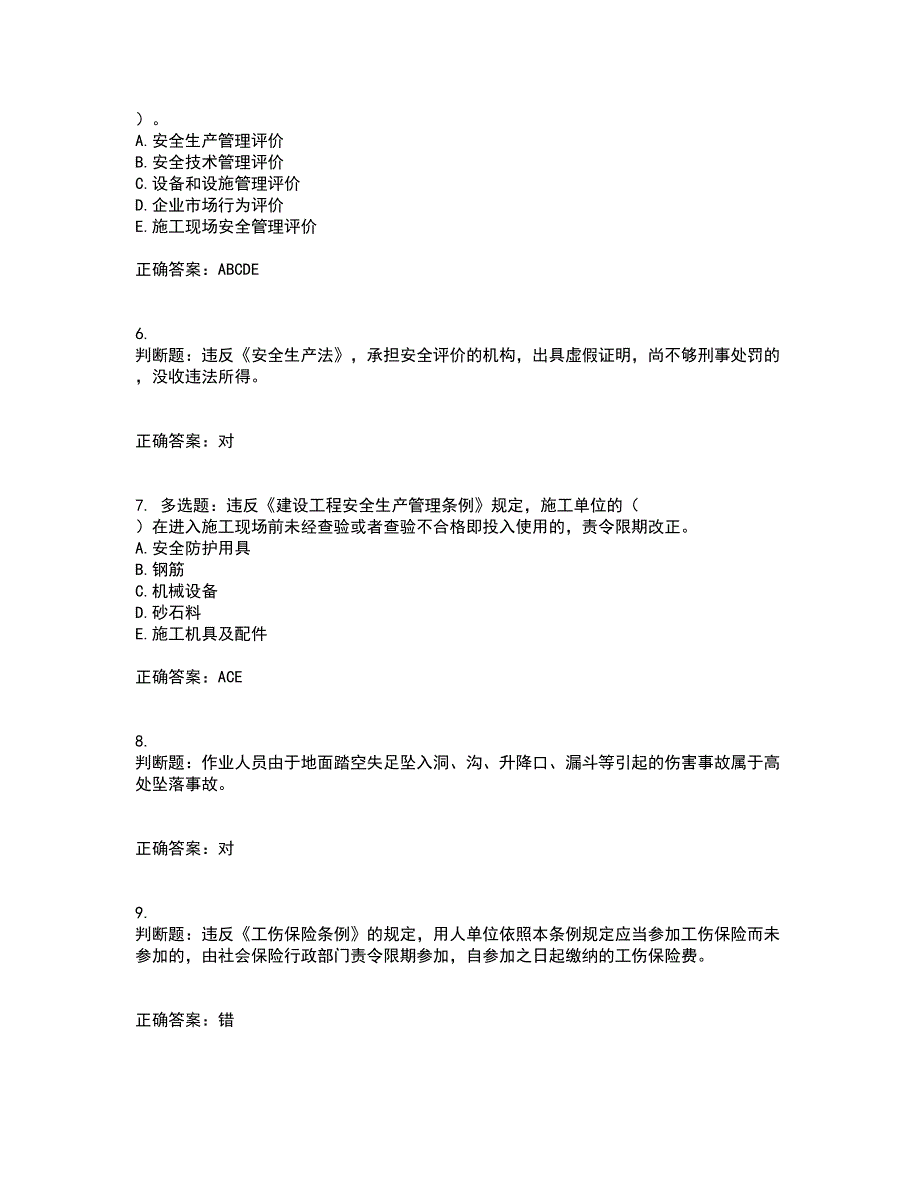 ）。
A.安全生产管理评价
B.安全技术管理评价
C.设备和设施管理评价
D.企业市场行为评价
E.施工现场安全管理评价

正确答案：ABCDE

6.
判断题：违反《安全生产法》，承担安全评价的机构，出具虚假证明，尚不够刑事处罚的，没收违法所得。

正确答案：对

7. 多选题：违反《建设工程安全生产管理条例》规定，施工单位的（ ）在进入施工现场前未经查验或者查验不合格即投入使用的，责令限期改正。
A.安全防护用具
B.钢筋
C.机械设备
D.砂石料
E.施工机具及配件

正确答案：ACE

8.
判断题：作业人员由于地面踏空失足坠入洞、沟、升降口、漏斗等引起的伤害事故属于高处坠落事故。

正确答案：对

9.
判断题：违反《工伤保险条例》的规定，用人单位依照本条例规定应当参加工伤保险而未参加的，由社会保险行政部门责令限期参加，自参加之日起缴纳的工伤保险费。

正确答案：错